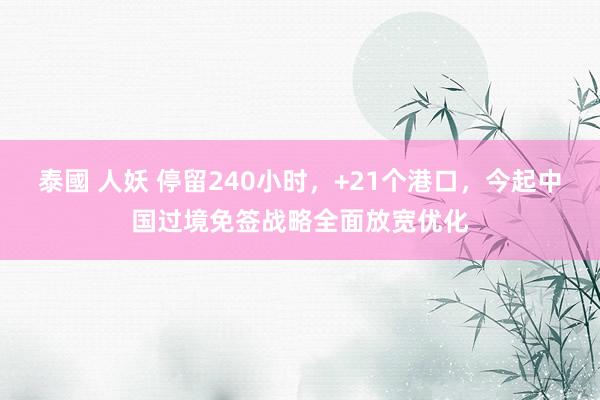 泰國 人妖 停留240小时，+21个港口，今起中国过境免签战略全面放宽优化